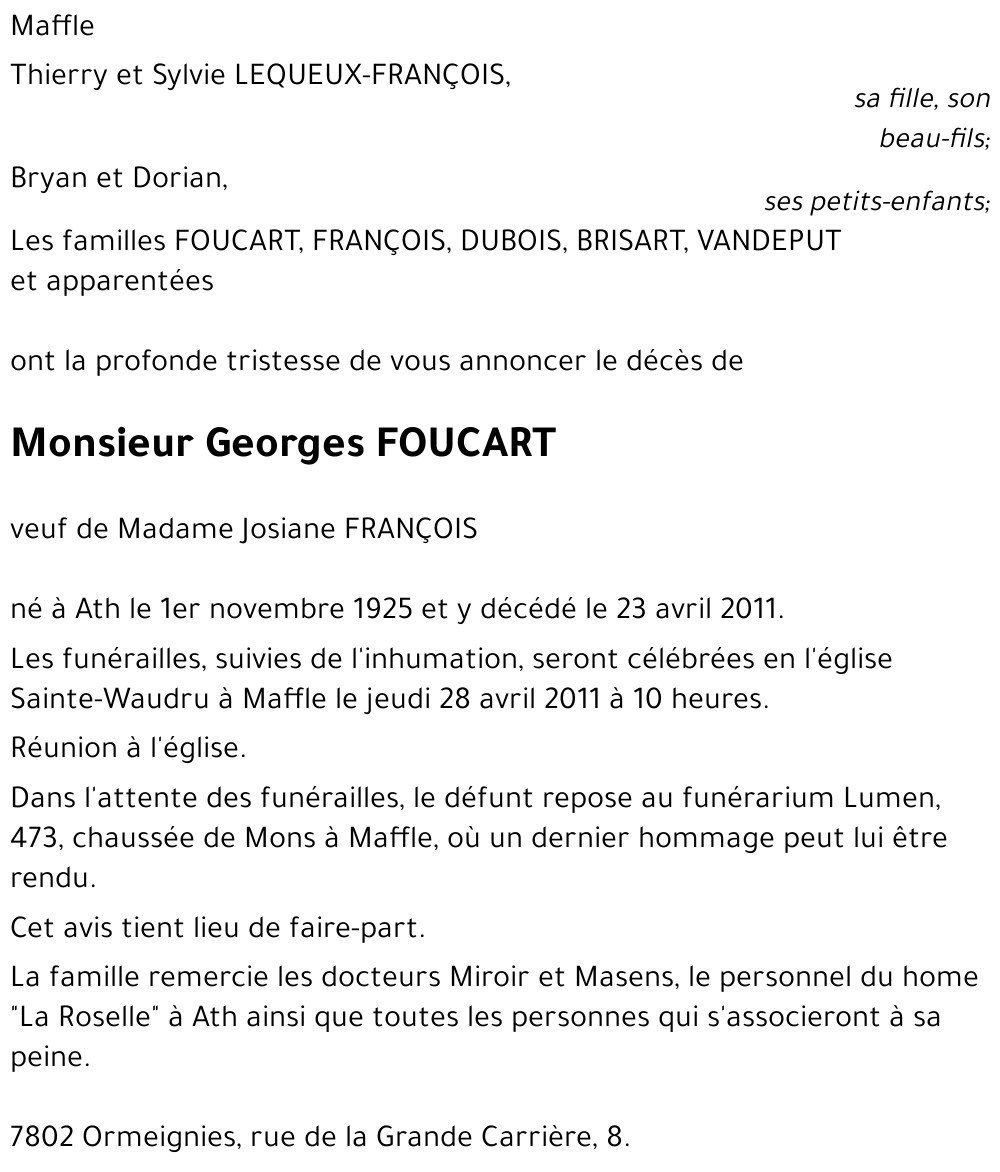 Maffle

Thierry et Sylvie LEQUEUX-FRANÇOIS,

sa fille, son beau-fils;

Bryan et Dorian,

ses petits-enfants;

Les familles FOUCART, FRANÇOIS, DUBOIS, BRISART, VANDEPUT et apparentées

ont la profonde tristesse de vous annoncer le décès de

Monsieur Georges FOUCART

veuf de Madame Josiane FRANÇOIS

né à Ath le 1er novembre 1925 et y décédé le 23 avril 2011.

Les funérailles, suivies de l'inhumation, seront célébrées en l'église Sainte-Waudru à Maffle le jeudi 28 avril 2011 à 10 heures.

Réunion à l'église.

Dans l'attente des funérailles, le défunt repose au funérarium Lumen, 473, chaussée de Mons à Maffle, où un dernier hommage peut lui être rendu.

Cet avis tient lieu de faire-part.

La famille remercie les docteurs Miroir et Masens, le personnel du home "La Roselle" à Ath ainsi que toutes les personnes qui s'associeront à sa peine.

7802 Ormeignies, rue de la Grande Carrière, 8.